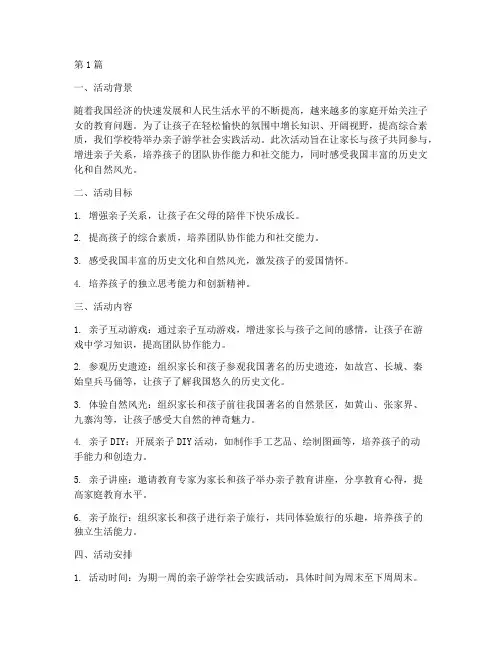 第1篇

一、活动背景

随着我国经济的快速发展和人民生活水平的不断提高，越来越多的家庭开始关注子女的教育问题。为了让孩子在轻松愉快的氛围中增长知识、开阔视野，提高综合素质，我们学校特举办亲子游学社会实践活动。此次活动旨在让家长与孩子共同参与，增进亲子关系，培养孩子的团队协作能力和社交能力，同时感受我国丰富的历史文化和自然风光。

二、活动目标

1. 增强亲子关系，让孩子在父母的陪伴下快乐成长。

2. 提高孩子的综合素质，培养团队协作能力和社交能力。

3. 感受我国丰富的历史文化和自然风光，激发孩子的爱国情怀。

4. 培养孩子的独立思考能力和创新精神。

三、活动内容

1. 亲子互动游戏：通过亲子互动游戏，增进家长与孩子之间的感情，让孩子在游戏中学习知识，提高团队协作能力。

2. 参观历史遗迹：组织家长和孩子参观我国著名的历史遗迹，如故宫、长城、秦始皇兵马俑等，让孩子了解我国悠久的历史文化。

3. 体验自然风光：组织家长和孩子前往我国著名的自然景区，如黄山、张家界、九寨沟等，让孩子感受大自然的神奇魅力。

4. 亲子DIY：开展亲子DIY活动，如制作手工艺品、绘制图画等，培养孩子的动手能力和创造力。

5. 亲子讲座：邀请教育专家为家长和孩子举办亲子教育讲座，分享教育心得，提高家庭教育水平。

6. 亲子旅行：组织家长和孩子进行亲子旅行，共同体验旅行的乐趣，培养孩子的独立生活能力。

四、活动安排

1. 活动时间：为期一周的亲子游学社会实践活动，具体时间为周末至下周周末。